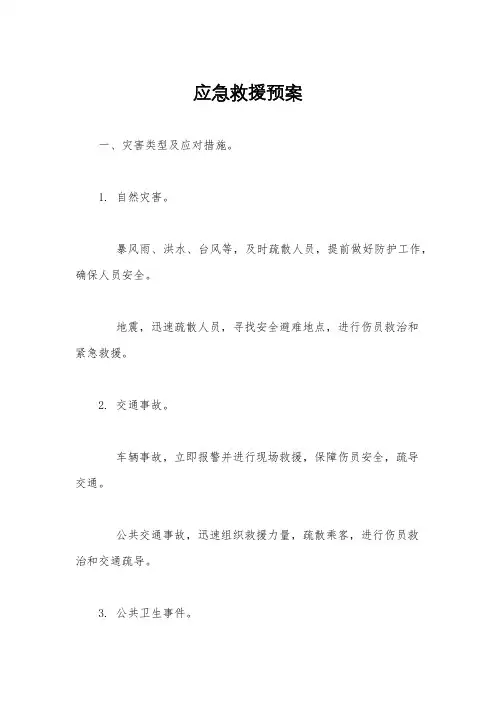 应急救援预案

一、灾害类型及应对措施。

1. 自然灾害。

暴风雨、洪水、台风等，及时疏散人员，提前做好防护工作，确保人员安全。

地震，迅速疏散人员，寻找安全避难地点，进行伤员救治和紧急救援。

2. 交通事故。

车辆事故，立即报警并进行现场救援，保障伤员安全，疏导交通。

公共交通事故，迅速组织救援力量，疏散乘客，进行伤员救治和交通疏导。

3. 公共卫生事件。